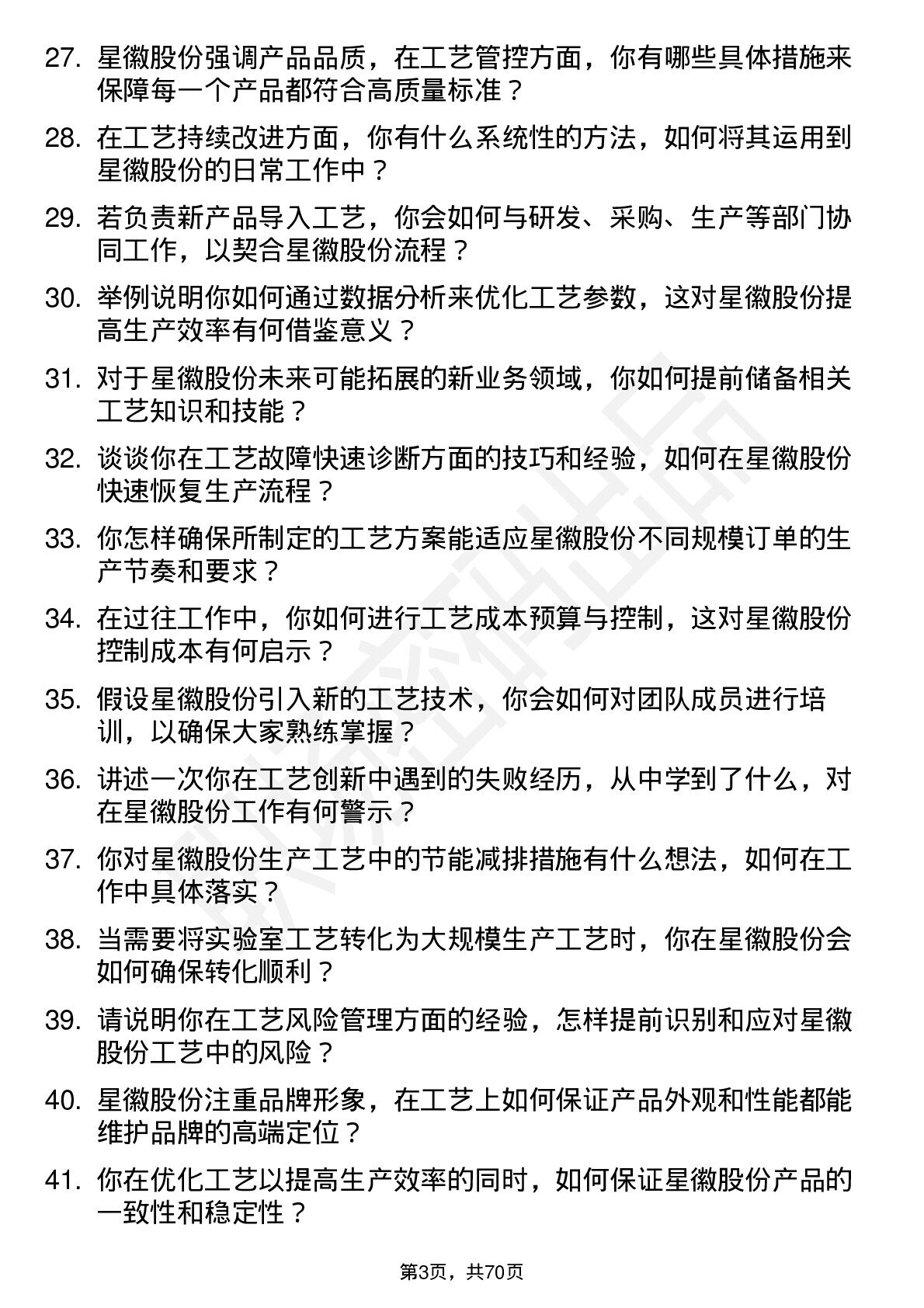 27. 星徽股份强调产品品质，在工艺管控方面，你有哪些具体措施来保障每一个产品都符合高质量标准？

28. 在工艺持续改进方面，你有什么系统性的方法，如何将其运用到星徽股份的日常工作中？

29. 若负责新产品导入工艺，你会如何与研发、采购、生产等部门协同工作，以契合星徽股份流程？

30. 举例说明你如何通过数据分析来优化工艺参数，这对星徽股份提高生产效率有何借鉴意义？

31. 对于星徽股份未来可能拓展的新业务领域，你如何提前储备相关工艺知识和技能？

32. 谈谈你在工艺故障快速诊断方面的技巧和经验，如何在星徽股份快速恢复生产流程？

33. 你怎样确保所制定的工艺方案能适应星徽股份不同规模订单的生产节奏和要求？

34. 在过往工作中，你如何进行工艺成本预算与控制，这对星徽股份控制成本有何启示？

35. 假设星徽股份引入新的工艺技术，你会如何对团队成员进行培训，以确保大家熟练掌握？

36. 讲述一次你在工艺创新中遇到的失败经历，从中学到了什么，对在星徽股份工作有何警示？

37. 你对星徽股份生产工艺中的节能减排措施有什么想法，如何在工作中具体落实？

38. 当需要将实验室工艺转化为大规模生产工艺时，你在星徽股份会如何确保转化顺利？

39. 请说明你在工艺风险管理方面的经验，怎样提前识别和应对星徽股份工艺中的风险？

40. 星徽股份注重品牌形象，在工艺上如何保证产品外观和性能都能维护品牌的高端定位？

41. 你在优化工艺以提高生产效率的同时，如何保证星徽股份产品的一致性和稳定性？

第3页，共70页